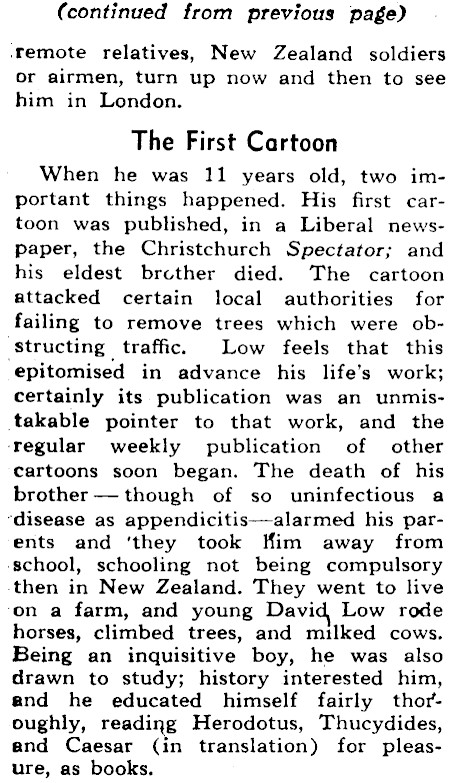 (continued from previous page)

remote relatives, New Zealand soldiers or airmen, turn up now and then to see him in London.

The First Cartoon

When he was 11 years old, two important things happened. His first cartoon was published, in a Liberal newspaper, the Christchurch Spectator; and his eldest brother died. The cartoon attacked certain local authorities for failing to remove trees which were obstructing traffic. Low feels that this epitomised in advance his life's work; certainly its publication was an unmistakable pointer to that work, and the regular weekly publication of other cartoons soon began. The death of his brother — though of so uninfectious a disease as appendicitis—alarmed his parents and they took him away from school, schooling not being compulsory then in New Zealand. They went to live on a farm, and young David Low rode horses, climbed trees, and milked cows. Being an inquisitive boy, he was also drawn to study; history interested him, and he educated himself fairly thoroughly, reading Herodotus, Thucydides, and Caesar (in translation) for pleasure, as books.